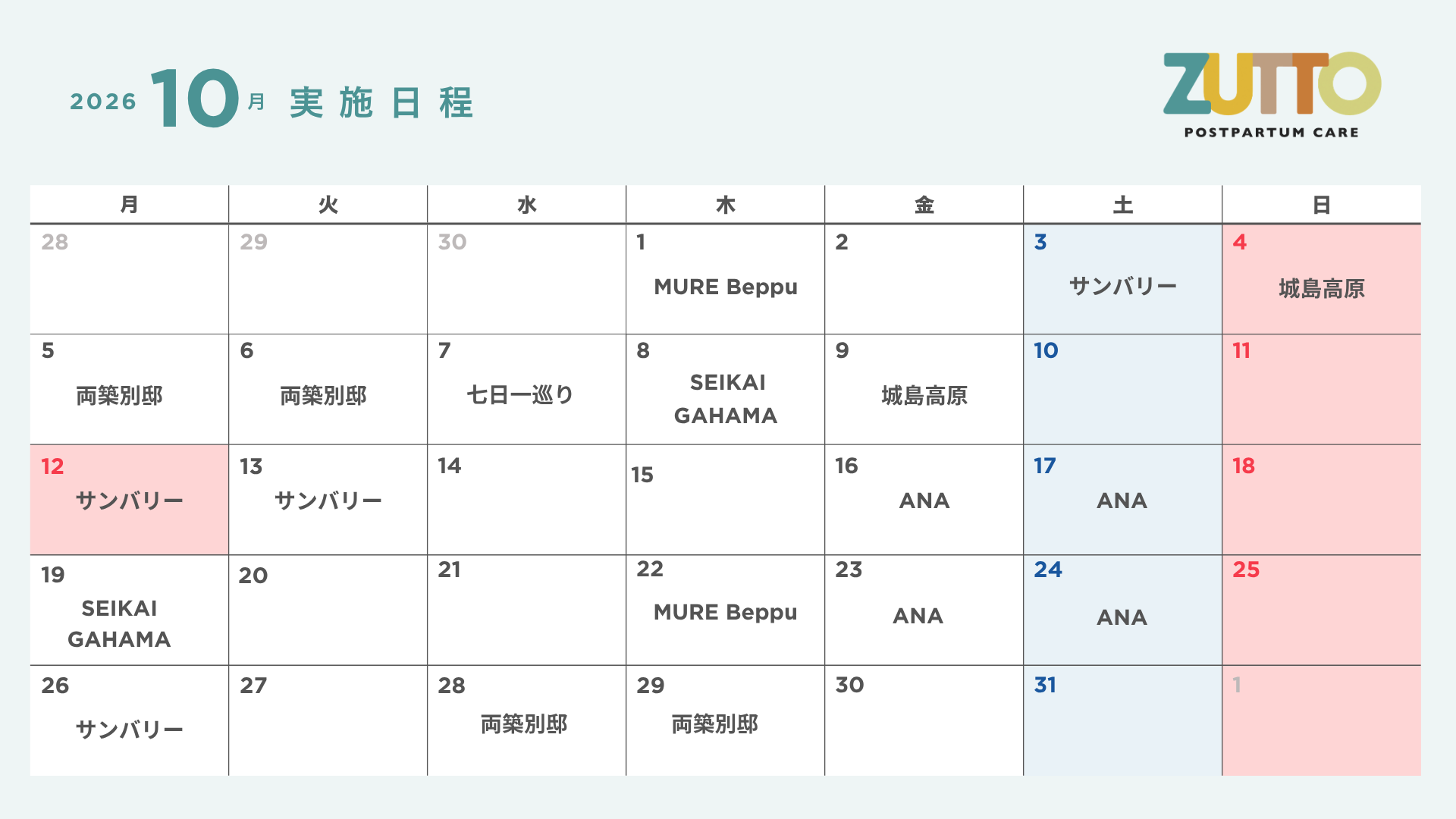 2026 10月 実施日程

ZUTTO
POSTPARTUM CARE

| 月 | 火 | 水 | 木 | 金 | 土 | 日 |
|---|---|---|---|---|---|---|
| 28 | 29 | 30 | 1 MURE Beppu | 2 | 3 サンバリー | 4 城島高原 |
| 5 両築別邸 | 6 両築別邸 | 7 七日一巡り | 8 SEIKAI GAHAMA | 9 城島高原 | 10 | 11 |
| 12 サンバリー | 13 サンバリー | 14 | 15 | 16 ANA | 17 ANA | 18 |
| 19 SEIKAI GAHAMA | 20 | 21 | 22 MURE Beppu | 23 ANA | 24 ANA | 25 |
| 26 サンバリー | 27 | 28 両築別邸 | 29 両築別邸 | 30 | 31 | 1 |